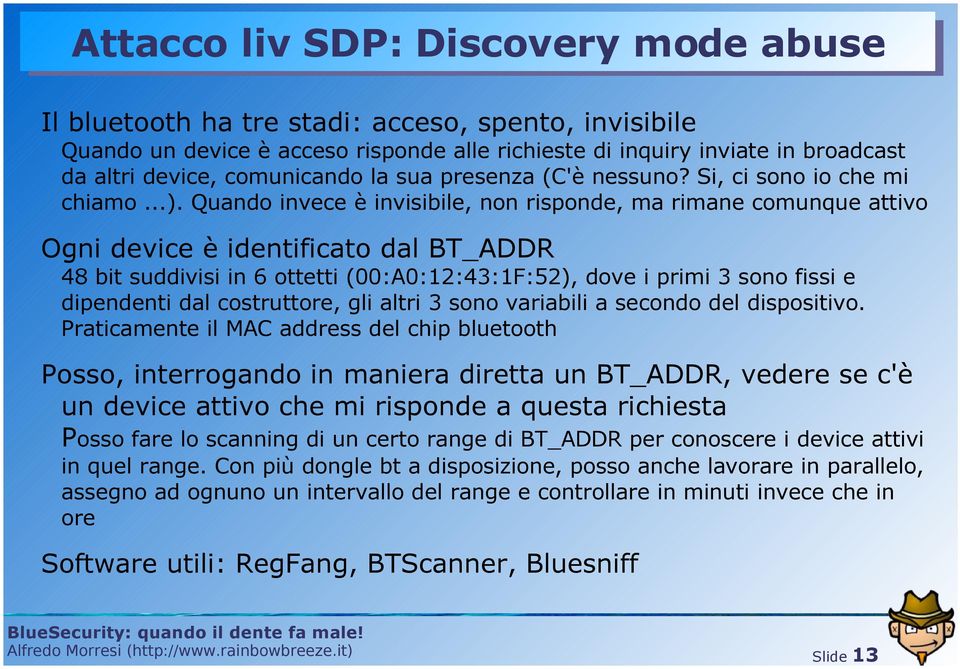 Attacco liv SDP: Discovery mode abuse

Il bluetooth ha tre stadi: acceso, spento, invisibile

Quando un device è acceso risponde alle richieste di inquiry inviate in broadcast da altri device, comunicando la sua presenza (C'è nessuno? Si, ci sono io che mi chiamo ...). Quando invece è invisibile, non risponde, ma rimane comunque attivo

Ogni device è identificato dal BT_ADDR

48 bit suddivisi in 6 ottetti (00:A0:12:43:1F:52), dove i primi 3 sono fissi e dipendenti dal costruttore, gli altri 3 sono variabili a secondo del dispositivo. Praticamente il MAC address del chip bluetooth

Posso, interrogando in maniera diretta un BT_ADDR, vedere se c'è un device attivo che mi risponde a questa richiesta

Posso fare lo scanning di un certo range di BT_ADDR per conoscere i device attivi in quel range. Con più dongle bt a disposizione, posso anche lavorare in parallelo, assegno ad ognuno un intervallo del range e controllare in minuti invece che in ore

Software utili: RegFang, BTScanner, Bluesniff

BlueSecurity: quando il dente fa male!
Alfredo Morresi (http://www.rainbowbreeze.it)

Slide 13